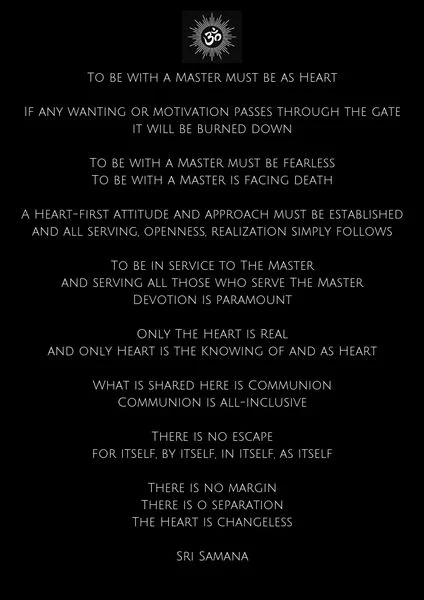 ॐ

To be with a Master must be as Heart

If any wanting or motivation passes through the gate
it will be burned down

To be with a Master must be fearless
To be with a Master is facing death

A Heart-first attitude and approach must be established
and all serving, openness, realization simply follows

To be in service to The Master
and serving all those who serve The Master
Devotion is paramount

Only The Heart is Real
and only Heart is the knowing of and as Heart

What is shared here is Communion
Communion is all-inclusive

There is no escape
for itself, by itself, in itself, as itself

There is no margin
There is o separation
The Heart is changeless

Sri Samana